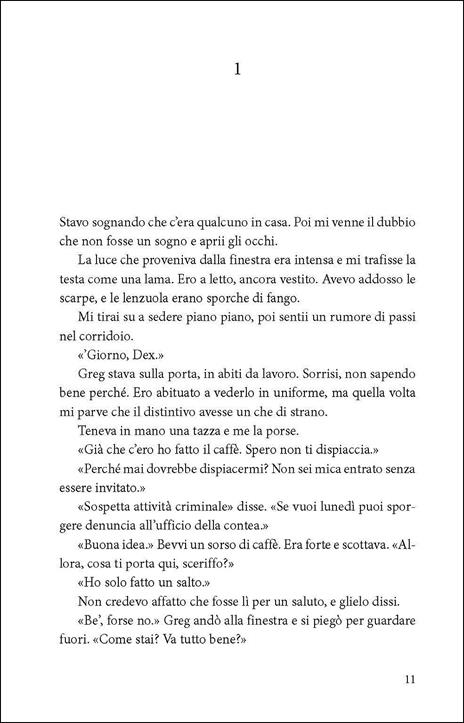 1

Stavo sognando che c'era qualcuno in casa. Poi mi venne il dubbio che non fosse un sogno e aprii gli occhi.

La luce che proveniva dalla finestra era intensa e mi trafisse la testa come una lama. Ero a letto, ancora vestito. Avevo addosso le scarpe, e le lenzuola erano sporche di fango.

Mi tirai su a sedere piano piano, poi sentii un rumore di passi nel corridoio.

«'Giorno, Dex.»

Greg stava sulla porta, in abiti da lavoro. Sorrisi, non sapendo bene perché. Ero abituato a vederlo in uniforme, ma quella volta mi parve che il distintivo avesse un che di strano.

Teneva in mano una tazza e me la porse.

«Già che c'ero ho fatto il caffè. Spero non ti dispiaccia.»

«Perché mai dovrebbe dispiacermi? Non sei mica entrato senza essere invitato.»

«Sospetta attività criminale» disse. «Se vuoi lunedì puoi sporgere denuncia all'ufficio della contea.»

«Buona idea.» Bevvi un sorso di caffè. Era forte e scottava. «Allora, cosa ti porta qui, sceriffo?»

«Ho solo fatto un salto.»

Non credevo affatto che fosse lì per un saluto, e glielo dissi.

«Be', forse no.» Greg andò alla finestra e si piegò per guardare fuori. «Come stai? Va tutto bene?»

11